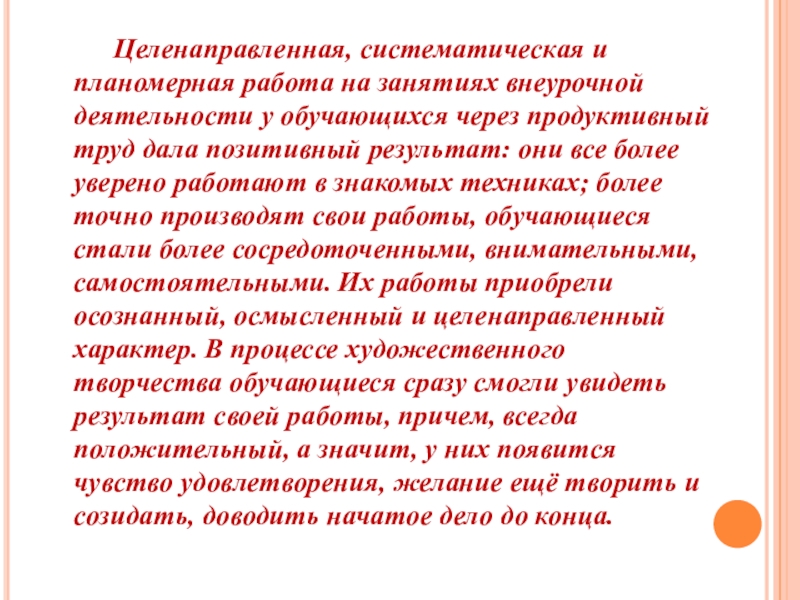 Целенаправленная, систематическая и планомерная работа на занятиях внеурочной деятельности у обучающихся через продуктивный труд дала позитивный результат: они все более уверено работают в знакомых техниках; более точно производят свои работы, обучающиеся стали более сосредоточенными, внимательными, самостоятельными. Их работы приобрели осознанный, осмысленный и целенаправленный характер. В процессе художественного творчества обучающиеся сразу смогли увидеть результат своей работы, причем, всегда положительный, а значит, у них появится чувство удовлетворения, желание ещё творить и созидать, доводить начатое дело до конца.